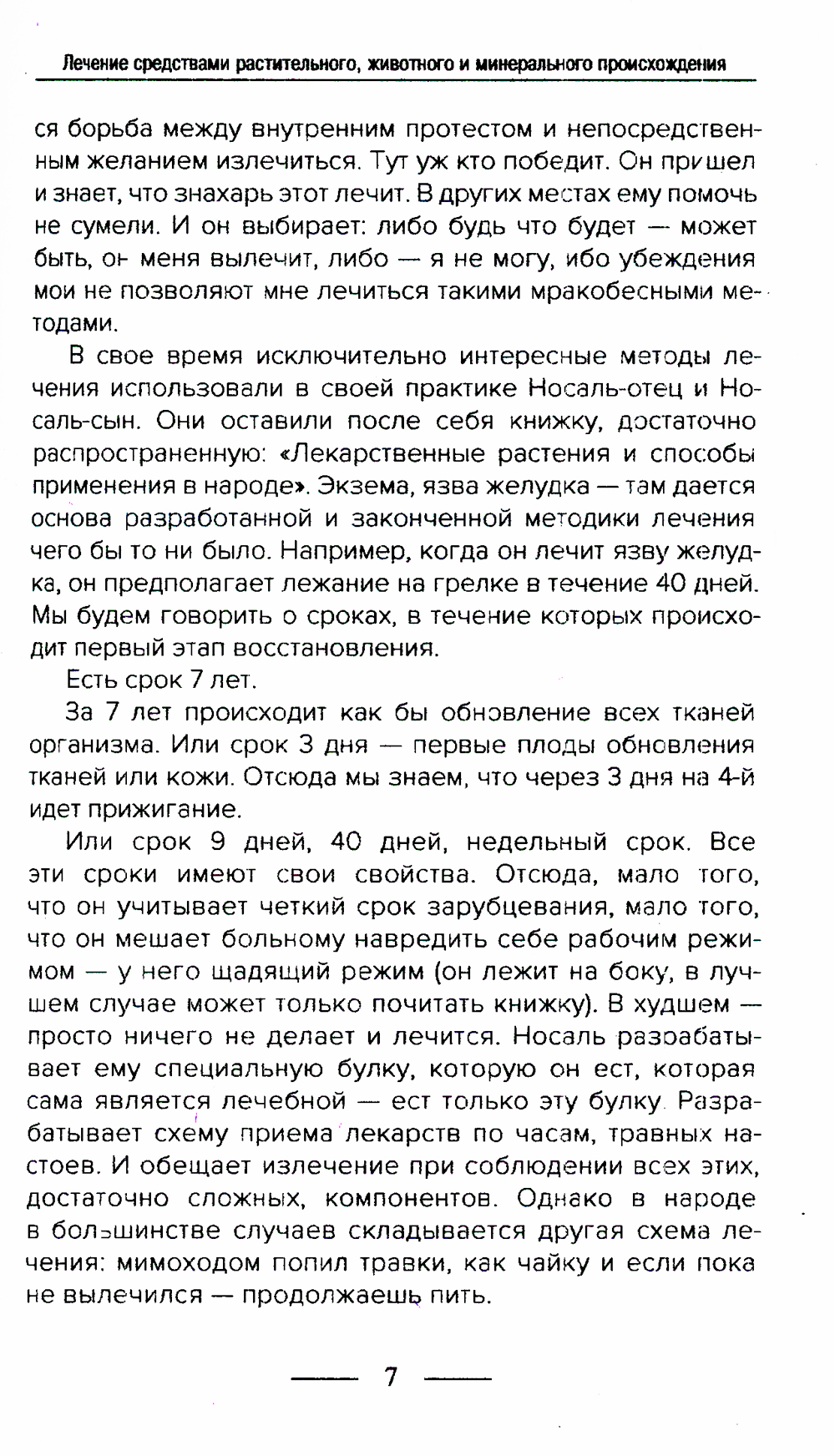 Лечение средствами растительного, животного и минерального происхождения

ся борьба между внутренним протестом и непосредственным желанием излечиться. Тут уж кто победит. Он пришел и знает, что знахарь этот лечит. В других местах ему помочь не сумели. И он выбирает: либо будь что будет — может быть, он меня вылечит, либо — я не могу, ибо убеждения мои не позволяют мне лечиться такими мракобесными методами.

В свое время исключительно интересные методы лечения использовали в своей практике Носаль-отец и Носаль-сын. Они оставили после себя книжку, достаточно распространенную: «Лекарственные растения и способы применения в народе». Экзема, язва желудка — там дается основа разработанной и законченной методики лечения чего бы то ни было. Например, когда он лечит язву желудка, он предполагает лежание на грелке в течение 40 дней. Мы будем говорить о сроках, в течение которых происходит первый этап восстановления.

Есть срок 7 лет.

За 7 лет происходит как бы обновление всех тканей организма. Или срок 3 дня — первые плоды обновления тканей или кожи. Отсюда мы знаем, что через 3 дня на 4-й идет прижигание.

Или срок 9 дней, 40 дней, недельный срок. Все эти сроки имеют свои свойства. Отсюда, мало того, что он учитывает четкий срок зарубцевания, мало того, что он мешает больному навредить себе рабочим режимом — у него щадящий режим (он лежит на боку, в лучшем случае может только почитать книжку). В худшем — просто ничего не делает и лечится. Носаль разрабатывает ему специальную булку, которую он ест, которая сама является лечебной — ест только эту булку. Разрабатывает схему приема лекарств по часам, травных настоев. И обещает излечение при соблюдении всех этих, достаточно сложных, компонентов. Однако в народе в большинстве случаев складывается другая схема лечения: мимоходом попил травки, как чайку и если пока не вылечился — продолжаешь пить.

7